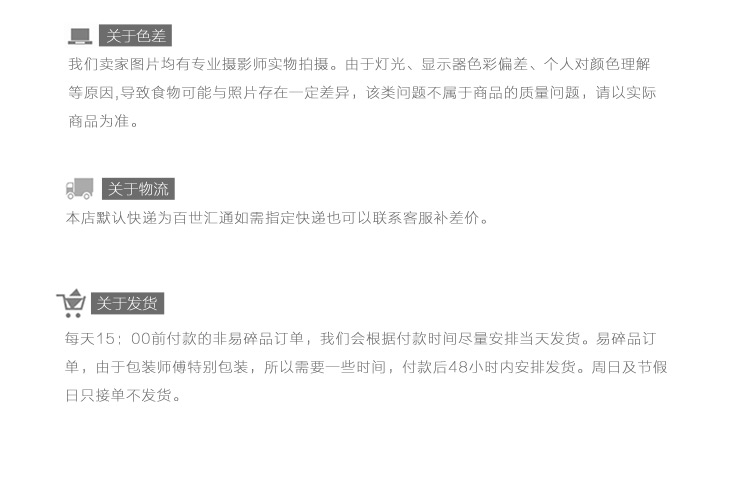 关于色差

我们卖家图片均有专业摄影师实物拍摄。由于灯光、显示器色彩偏差、个人对颜色理解等原因,导致食物可能与照片存在一定差异，该类问题不属于商品的质量问题，请以实际商品为准。

关于物流

本店默认快递为百世汇通如需指定快递也可以联系客服补差价。

关于发货

每天15：00前付款的非易碎品订单，我们会根据付款时间尽量安排当天发货。易碎品订单，由于包装师傅特别包装，所以需要一些时间，付款后48小时内安排发货。周日及节假日只接单不发货。